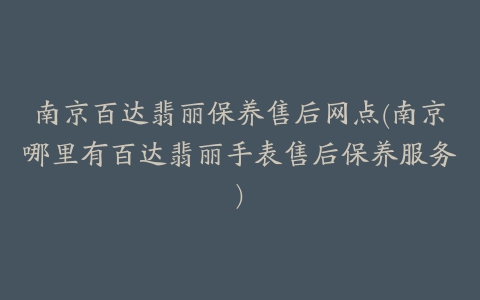 南京百达翡丽保养售后网点(南京哪里有百达翡丽手表售后保养服务)